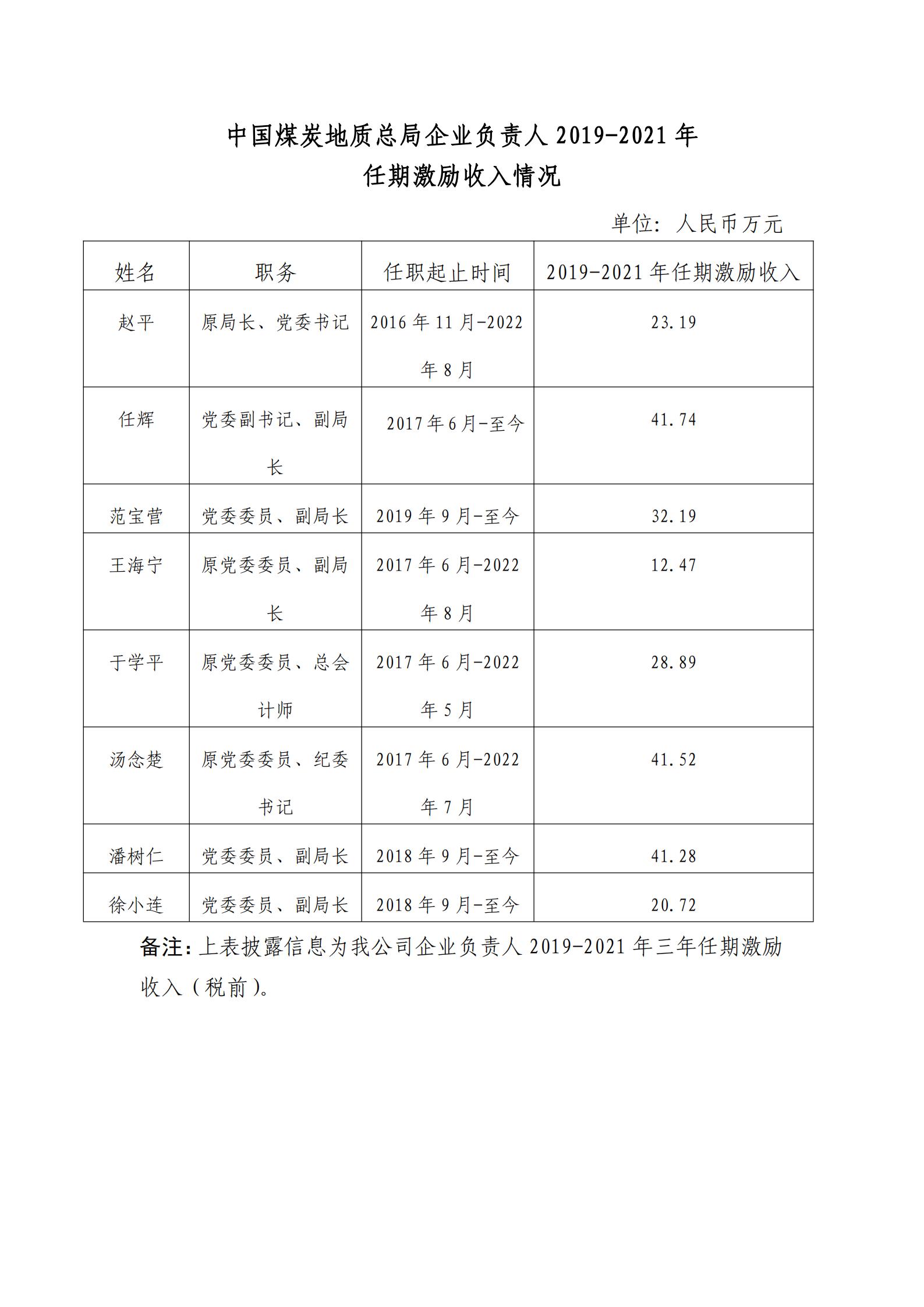 中国煤炭地质总局企业负责人 2019-2021 年
任期激励收入情况

单位：人民币万元

| 姓名 | 职务 | 任职起止时间 | 2019-2021 年任期激励收入 |
|---|---|---|---|
| 赵平 | 原局长、党委书记 | 2016 年 11 月-2022 年 8 月 | 23.19 |
| 任辉 | 党委副书记、副局长 | 2017 年 6 月-至今 | 41.74 |
| 范宝营 | 党委委员、副局长 | 2019 年 9 月-至今 | 32.19 |
| 王海宁 | 原党委委员、副局长 | 2017 年 6 月-2022 年 8 月 | 12.47 |
| 于学平 | 原党委委员、总会计师 | 2017 年 6 月-2022 年 5 月 | 28.89 |
| 汤念楚 | 原党委委员、纪委书记 | 2017 年 6 月-2022 年 7 月 | 41.52 |
| 潘树仁 | 党委委员、副局长 | 2018 年 9 月-至今 | 41.28 |
| 徐小连 | 党委委员、副局长 | 2018 年 9 月-至今 | 20.72 |

备注：上表披露信息为我公司企业负责人 2019-2021 年三年任期激励收入（税前）。